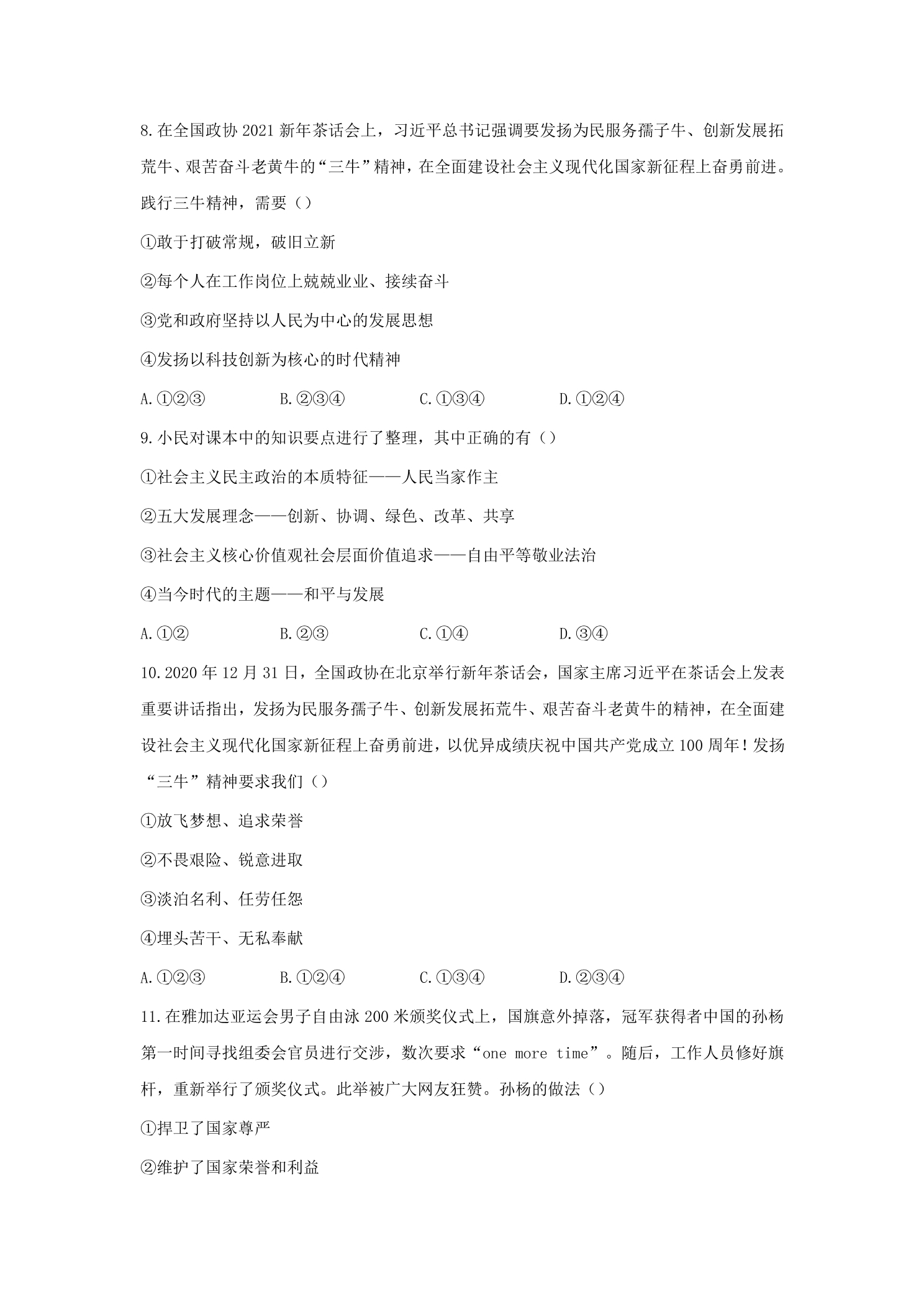 8.在全国政协2021新年茶话会上，习近平总书记强调要发扬为民服务孺子牛、创新发展拓荒牛、艰苦奋斗老黄牛的“三牛”精神，在全面建设社会主义现代化国家新征程上奋勇前进。践行三牛精神，需要（）

①敢于打破常规，破旧立新

②每个人在工作岗位上兢兢业业、接续奋斗

③党和政府坚持以人民为中心的发展思想

④发扬以科技创新为核心的时代精神

A.①②③ B.②③④ C.①③④ D.①②④

9.小民对课本中的知识要点进行了整理，其中正确的有（）

①社会主义民主政治的本质特征——人民当家作主

②五大发展理念——创新、协调、绿色、改革、共享

③社会主义核心价值观社会层面价值追求——自由平等敬业法治

④当今时代的主题——和平与发展

A.①② B.②③ C.①④ D.③④

10.2020年12月31日，全国政协在北京举行新年茶话会，国家主席习近平在茶话会上发表重要讲话指出，发扬为民服务孺子牛、创新发展拓荒牛、艰苦奋斗老黄牛的精神，在全面建设社会主义现代化国家新征程上奋勇前进，以优异成绩庆祝中国共产党成立100周年！发扬“三牛”精神要求我们（）

①放飞梦想、追求荣誉

②不畏艰险、锐意进取

③淡泊名利、任劳任怨

④埋头苦干、无私奉献

A.①②③ B.①②④ C.①③④ D.②③④

11.在雅加达亚运会男子自由泳200米颁奖仪式上，国旗意外掉落，冠军获得者中国的孙杨第一时间寻找组委会官员进行交涉，数次要求“one more time”。随后，工作人员修好旗杆，重新举行了颁奖仪式。此举被广大网友狂赞。孙杨的做法（）

①捍卫了国家尊严

②维护了国家荣誉和利益